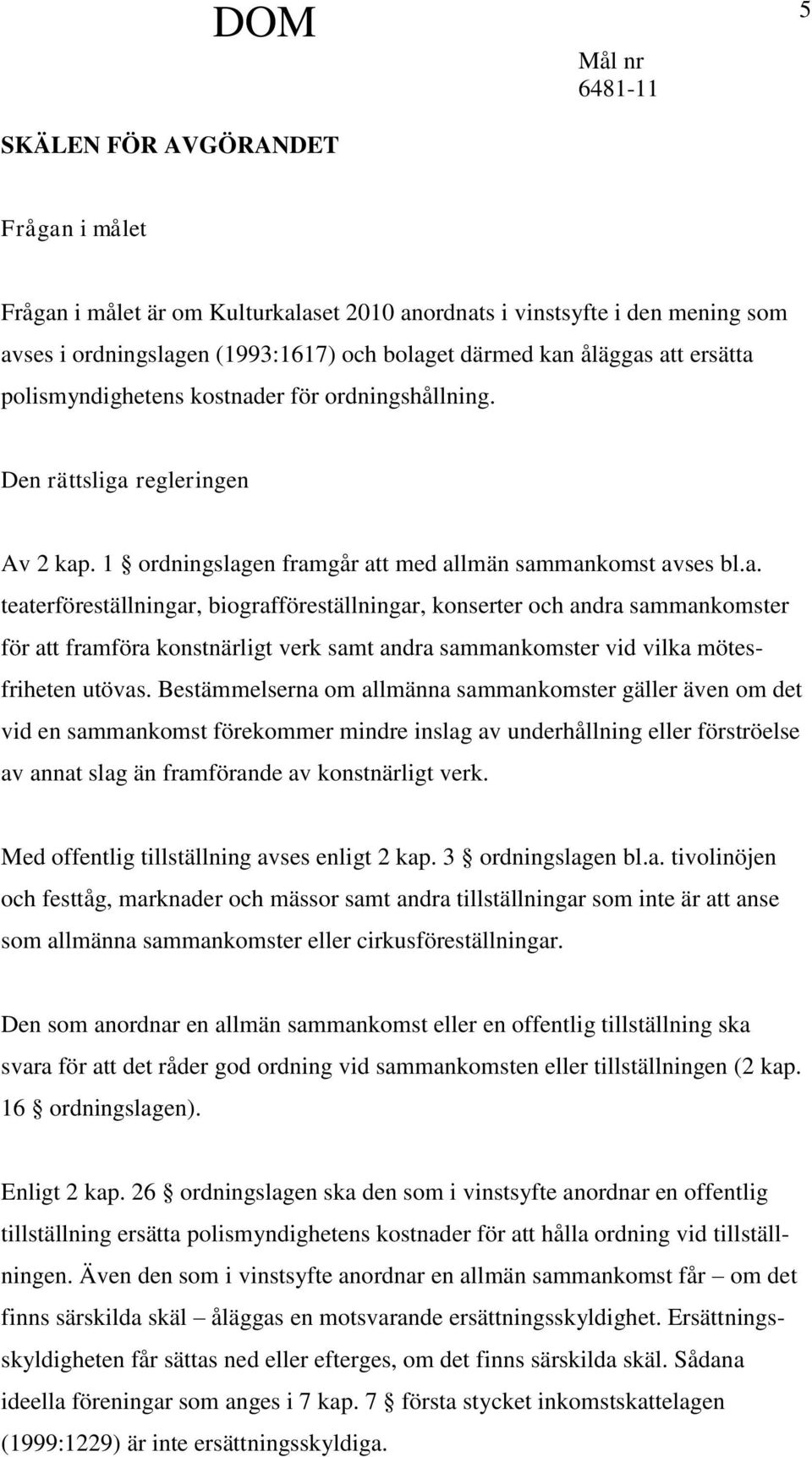 DOM

5

Mål nr
6481-11

SKÄLEN FÖR AVGÖRANDET

Frågan i målet

Frågan i målet är om Kulturkalaset 2010 anordnats i vinstsyfte i den mening som avses i ordningslagen (1993:1617) och bolaget därmed kan åläggas att ersätta polismyndighetens kostnader för ordningshållning.

Den rättsliga regleringen

Av 2 kap. 1 § ordningslagen framgår att med allmän sammankomst avses bl.a. teaterföreställningar, biografföreställningar, konserter och andra sammankomster för att framföra konstnärligt verk samt andra sammankomster vid vilka mötesfriheten utövas. Bestämmelserna om allmänna sammankomster gäller även om det vid en sammankomst förekommer mindre inslag av underhållning eller förströelse av annat slag än framförande av konstnärligt verk.

Med offentlig tillställning avses enligt 2 kap. 3 § ordningslagen bl.a. tivolinöjen och festtåg, marknader och mässor samt andra tillställningar som inte är att anse som allmänna sammankomster eller cirkusföreställningar.

Den som anordnar en allmän sammankomst eller en offentlig tillställning ska svara för att det råder god ordning vid sammankomsten eller tillställningen (2 kap. 16 § ordningslagen).

Enligt 2 kap. 26 § ordningslagen ska den som i vinstsyfte anordnar en offentlig tillställning ersätta polismyndighetens kostnader för att hålla ordning vid tillställningen. Även den som i vinstsyfte anordnar en allmän sammankomst får – om det finns särskilda skäl – åläggas en motsvarande ersättningsskyldighet. Ersättningsskyldigheten får sättas ned eller efterges, om det finns särskilda skäl. Sådana ideella föreningar som anges i 7 kap. 7 § första stycket inkomstskattelagen (1999:1229) är inte ersättningsskyldiga.